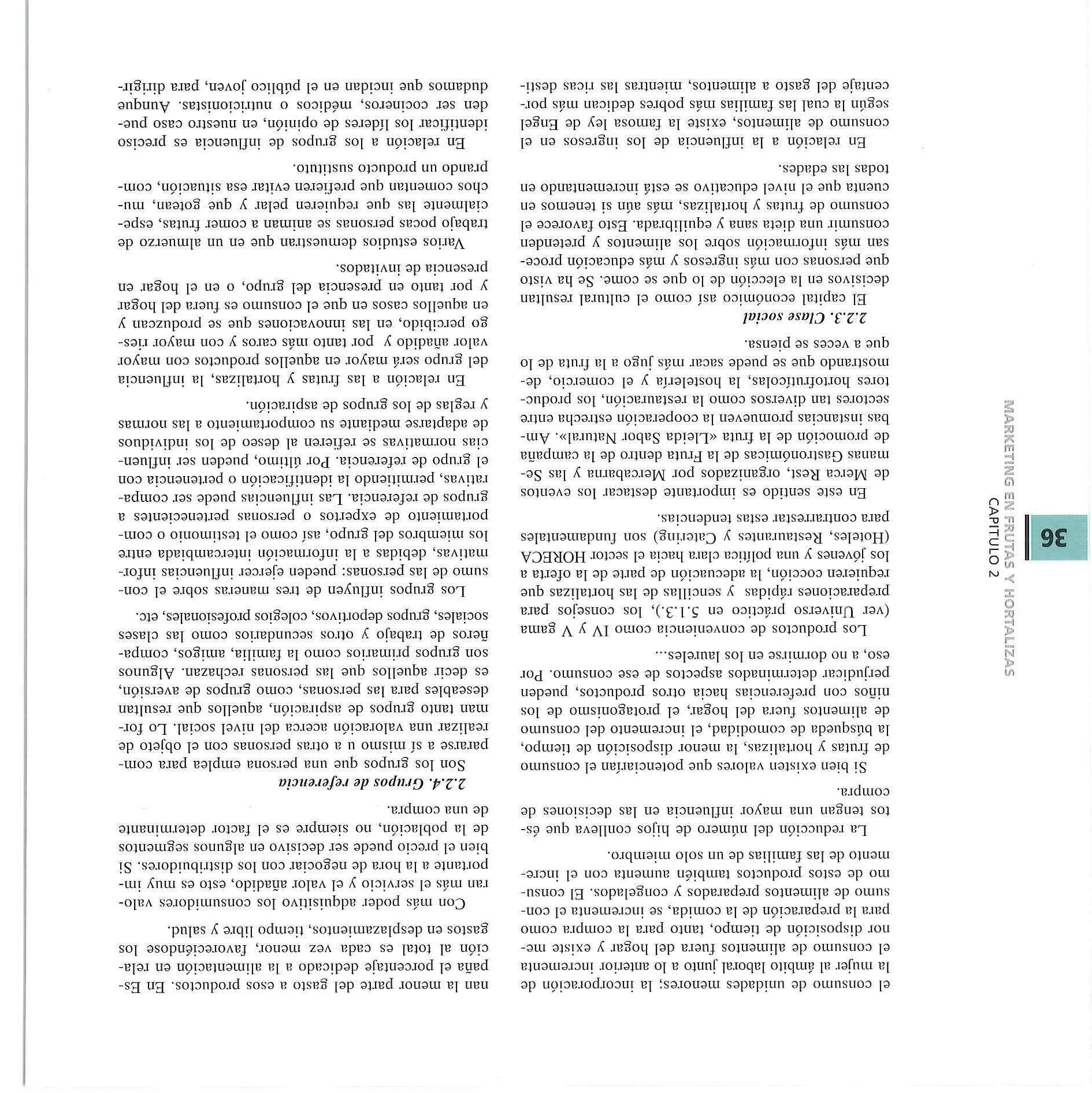 36

MARKETING EN FRUTAS Y HORTALIZAS
CAPITULO 2

el consumo de unidades menores; la incorporación de la mujer al ámbito laboral junto a lo anterior incrementa el consumo de alimentos fuera del hogar y existe menor disposición de tiempo, tanto para la compra como para la preparación de la comida, se incrementa el consumo de alimentos preparados y congelados. El consumo de estos productos también aumenta con el incremento de las familias de un solo miembro.

La reducción del número de hijos conlleva que éstos tengan una mayor influencia en las decisiones de compra.

Si bien existen valores que potenciarían el consumo de frutas y hortalizas, la menor disposición de tiempo, la búsqueda de comodidad, el incremento del consumo de alimentos fuera del hogar, el protagonismo de los niños con preferencias hacia otros productos, pueden perjudicar determinados aspectos de ese consumo. Por eso, a no dormirse en los laureles...

Los productos de conveniencia como IV y V gama (ver Universo práctico en 5.1.3.), los consejos para preparaciones rápidas y sencillas de las hortalizas que requieren cocción, la adecuación de parte de la oferta a los jóvenes y una política clara hacia el sector HORECA (Hoteles, Restaurantes y Catering) son fundamentales para contrarrestar estas tendencias.

En este sentido es importante destacar los eventos de Merca Rest, organizados por Mercabarna y las Semanas Gastronómicas de la Fruta dentro de la campaña de promoción de la fruta «Lleida Sabor Natural». Ambas instancias promueven la cooperación estrecha entre sectores tan diversos como la restauración, los productores hortofrutícolas, la hostelería y el comercio, demostrando que se puede sacar más jugo a la fruta de lo que a veces se piensa.

2.2.3. Clase social

El capital económico así como el cultural resultan decisivos en la elección de lo que se come. Se ha visto que personas con más ingresos y más educación procesan más información sobre los alimentos y pretenden consumir una dieta sana y equilibrada. Esto favorece el consumo de frutas y hortalizas, más aún si tenemos en cuenta que el nivel educativo se está incrementando en todas las edades.

En relación a la influencia de los ingresos en el consumo de alimentos, existe la famosa ley de Engel según la cual las familias más pobres dedican más porcentaje del gasto a alimentos, mientras las ricas destinan la menor parte del gasto a esos productos. En España el porcentaje dedicado a la alimentación en relación al total es cada vez menor, favoreciéndose los gastos en desplazamientos, tiempo libre y salud.

Con más poder adquisitivo los consumidores valoran más el servicio y el valor añadido, esto es muy importante a la hora de negociar con los distribuidores. Si bien el precio puede ser decisivo en algunos segmentos de la población, no siempre es el factor determinante de una compra.

2.2.4. Grupos de referencia

Son los grupos que una persona emplea para compararse a sí mismo u a otras personas con el objeto de realizar una valoración acerca del nivel social. Lo forman tanto grupos de aspiración, aquellos que resultan deseables para las personas, como grupos de aversión, es decir aquellos que las personas rechazan. Algunos son grupos primarios como la familia, amigos, compañeros de trabajo y otros secundarios como las clases sociales, grupos deportivos, colegios profesionales, etc.

Los grupos influyen de tres maneras sobre el consumo de las personas: pueden ejercer influencias informativas, debidas a la información intercambiada entre los miembros del grupo, así como el testimonio o comportamiento de expertos o personas pertenecientes a grupos de referencia. Las influencias puede ser comparativas, permitiendo la identificación o pertenencia con el grupo de referencia. Por último, pueden ser influencias normativas se refieren al deseo de los individuos de adaptarse mediante su comportamiento a las normas y reglas de los grupos de aspiración.

En relación a las frutas y hortalizas, la influencia del grupo será mayor en aquellos productos con mayor valor añadido y por tanto más caros y con mayor riesgo percibido, en las innovaciones que se produzcan y en aquellos casos en que el consumo es fuera del hogar y por tanto en presencia del grupo, o en el hogar en presencia de invitados.

Varios estudios demuestran que en un almuerzo de trabajo pocas personas se animan a comer frutas, especialmente las que requieren pelar y que gotean, muchos comentan que prefieren evitar esa situación, comprando un producto sustituto.

En relación a los grupos de influencia es preciso identificar los líderes de opinión, en nuestro caso pueden ser cocineros, médicos o nutricionistas. Aunque dudamos que incidan en el público joven, para dirigir-